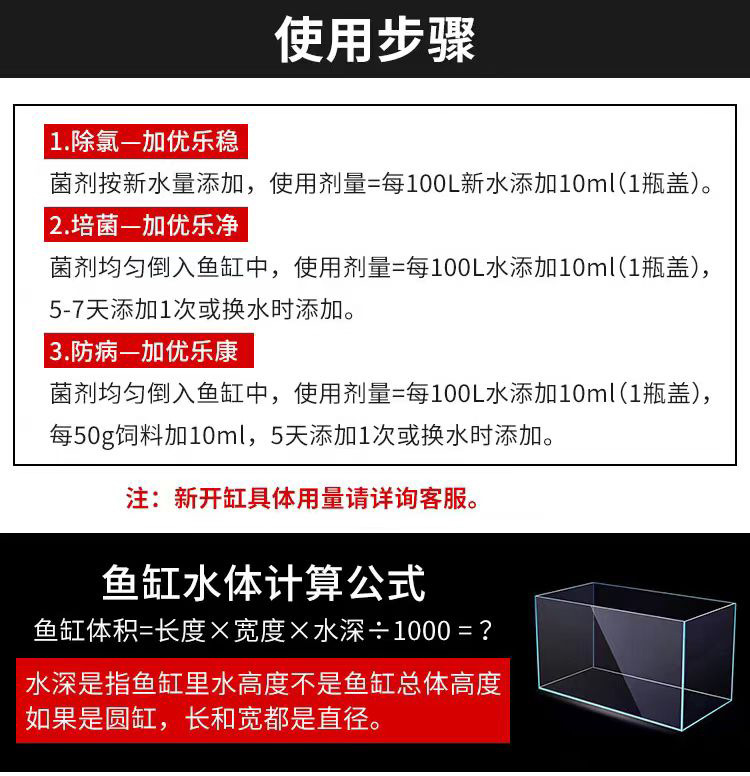 使用步骤

1.除氯—加优乐稳

菌剂按新水量添加，使用剂量=每100L新水添加10ml(1瓶盖)。

2.培菌—加优乐净

菌剂均匀倒入鱼缸中，使用剂量=每100L水添加10ml(1瓶盖)，5-7天添加1次或换水时添加。

3.防病—加优乐康

菌剂均匀倒入鱼缸中，使用剂量=每100L水添加10ml(1瓶盖)，每50g饲料加10ml，5天添加1次或换水时添加。

注：新开缸具体用量请详询客服。

鱼缸水体计算公式

鱼缸体积=长度×宽度×水深÷1000=？

水深是指鱼缸里水高度不是鱼缸总体高度
如果是圆缸，长和宽都是直径。